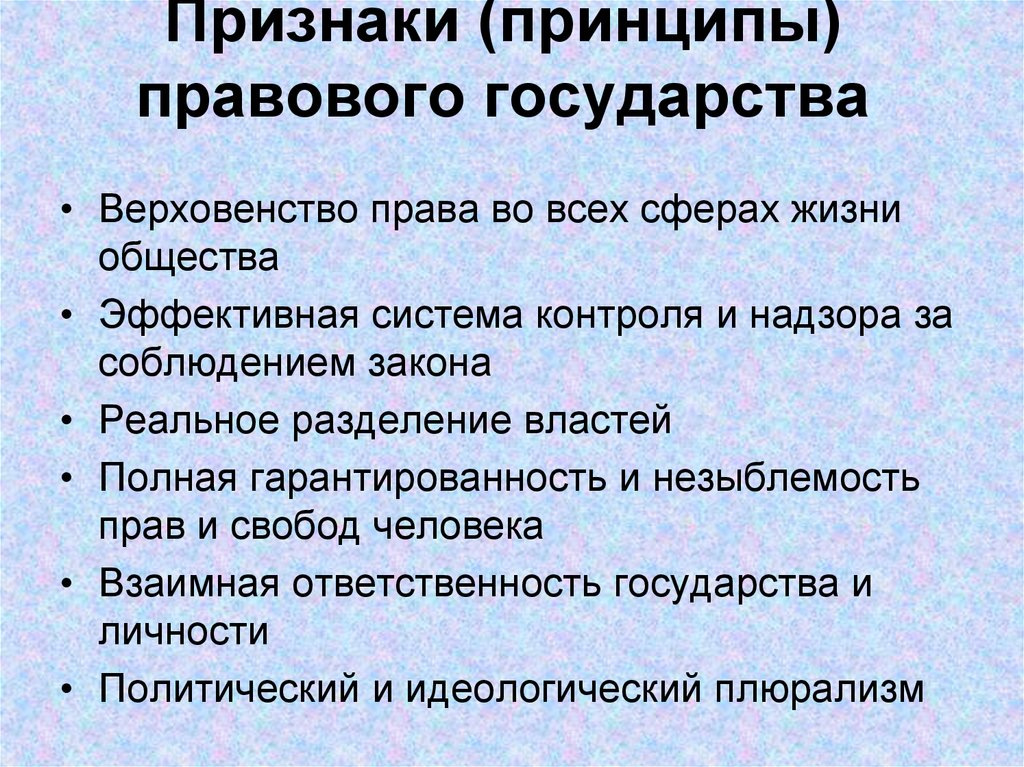 Признаки (принципы) правового государства

• Верховенство права во всех сферах жизни общества
• Эффективная система контроля и надзора за соблюдением закона
• Реальное разделение властей
• Полная гарантированность и незыблемость прав и свобод человека
• Взаимная ответственность государства и личности
• Политический и идеологический плюрализм